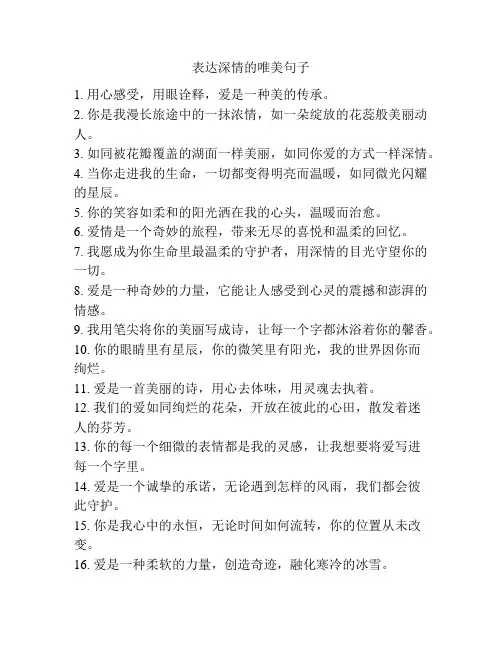 表达深情的唯美句子

1. 用心感受，用眼诠释，爱是一种美的传承。

2. 你是我漫长旅途中的一抹浓情，如一朵绽放的花蕊般美丽动人。

3. 如同被花瓣覆盖的湖面一样美丽，如同你爱的方式一样深情。

4. 当你走进我的生命，一切都变得明亮而温暖，如同微光闪耀的星辰。

5. 你的笑容如柔和的阳光洒在我的心头，温暖而治愈。

6. 爱情是一个奇妙的旅程，带来无尽的喜悦和温柔的回忆。

7. 我愿成为你生命里最温柔的守护者，用深情的目光守望你的一切。

8. 爱是一种奇妙的力量，它能让人感受到心灵的震撼和澎湃的情感。

9. 我用笔尖将你的美丽写成诗，让每一个字都沐浴着你的馨香。

10. 你的眼睛里有星辰，你的微笑里有阳光，我的世界因你而绚烂。

11. 爱是一首美丽的诗，用心去体味，用灵魂去执着。

12. 我们的爱如同绚烂的花朵，开放在彼此的心田，散发着迷人的芬芳。

13. 你的每一个细微的表情都是我的灵感，让我想要将爱写进每一个字里。

14. 爱是一个诚挚的承诺，无论遇到怎样的风雨，我们都会彼此守护。

15. 你是我心中的永恒，无论时间如何流转，你的位置从未改变。

16. 爱是一种柔软的力量，创造奇迹，融化寒冷的冰雪。